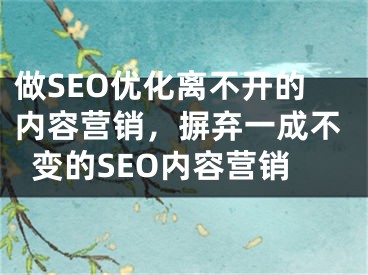 做SEO优化离不开的内容营销，摒弃一成不变的SEO内容营销